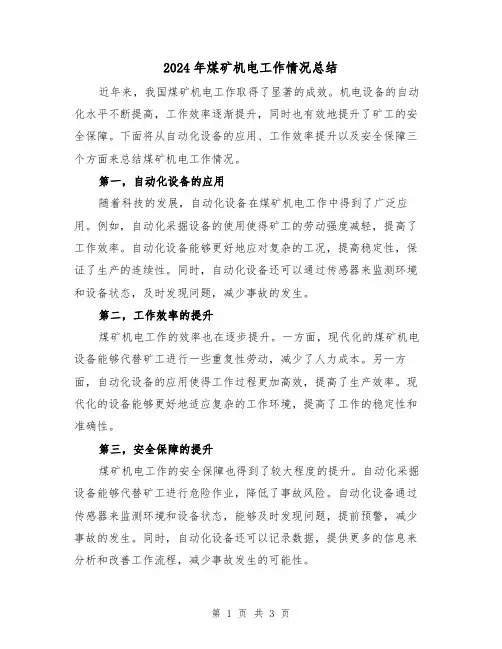 2024年煤矿机电工作情况总结

近年来，我国煤矿机电工作取得了显著的成效。机电设备的自动化水平不断提高，工作效率逐渐提升，同时也有效地提升了矿工的安全保障。下面将从自动化设备的应用、工作效率提升以及安全保障三个方面来总结煤矿机电工作情况。

第一，自动化设备的应用

随着科技的发展，自动化设备在煤矿机电工作中得到了广泛应用。例如，自动化采掘设备的使用使得矿工的劳动强度减轻，提高了工作效率。自动化设备能够更好地应对复杂的工况，提高稳定性，保证了生产的连续性。同时，自动化设备还可以通过传感器来监测环境和设备状态，及时发现问题，减少事故的发生。

第二，工作效率的提升

煤矿机电工作的效率也在逐步提升。一方面，现代化的煤矿机电设备能够代替矿工进行一些重复性劳动，减少了人力成本。另一方面，自动化设备的应用使得工作过程更加高效，提高了生产效率。现代化的设备能够更好地适应复杂的工作环境，提高了工作的稳定性和准确性。

第三，安全保障的提升

煤矿机电工作的安全保障也得到了较大程度的提升。自动化采掘设备能够代替矿工进行危险作业，降低了事故风险。自动化设备通过传感器来监测环境和设备状态，能够及时发现问题，提前预警，减少事故的发生。同时，自动化设备还可以记录数据，提供更多的信息来分析和改善工作流程，减少事故发生的可能性。

第 1 页 共 3 页